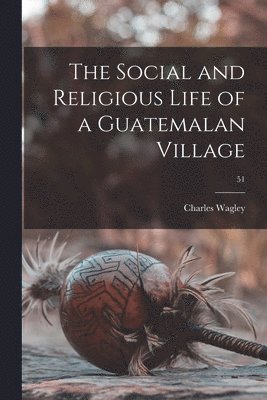 The Social and Religious Life of a Guatemalan Village

51

Charles Wagley